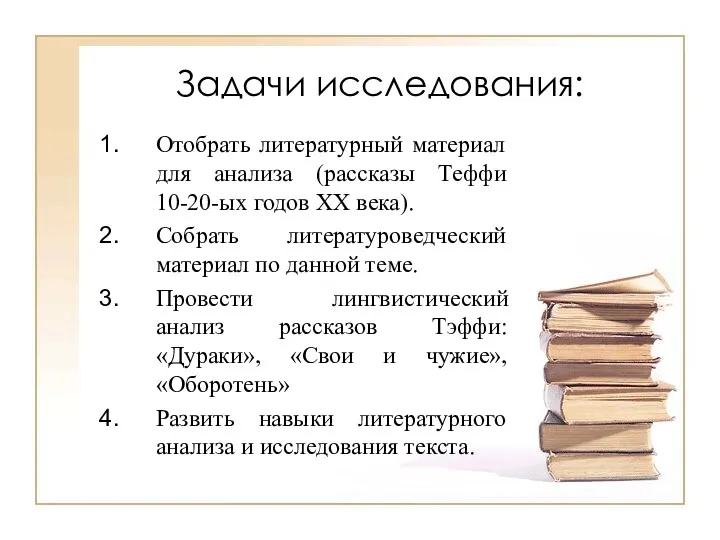 Задачи исследования:

1. Отобрать литературный материал для анализа (рассказы Теффи 10-20-ых годов XX века).
2. Собрать литературоведческий материал по данной теме.
3. Провести лингвистический анализ рассказов Тэффи: «Дураки», «Свои и чужие», «Оборотень»
4. Развить навыки литературного анализа и исследования текста.